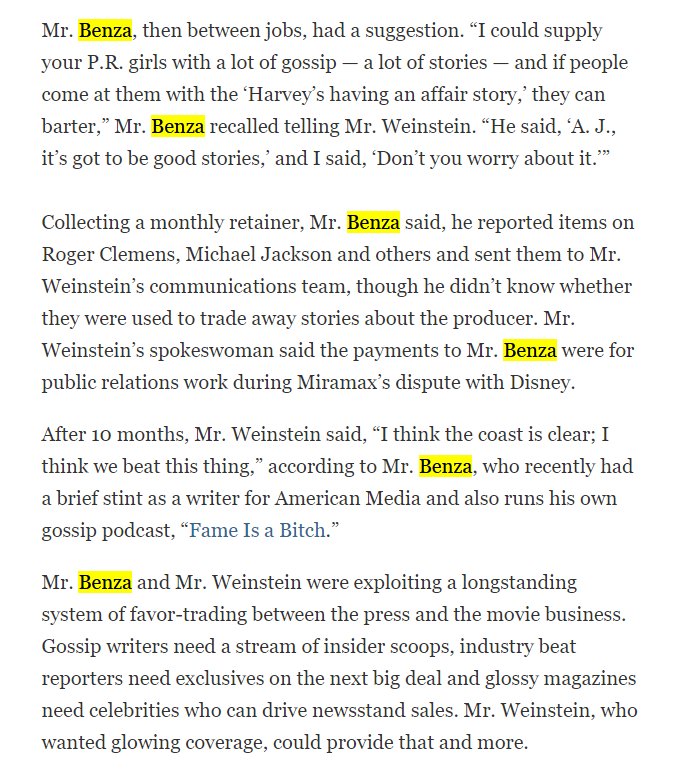 Mr. Benza, then between jobs, had a suggestion. “I could supply your P.R. girls with a lot of gossip — a lot of stories — and if people come at them with the ‘Harvey’s having an affair story,’ they can barter,” Mr. Benza recalled telling Mr. Weinstein. “He said, ‘A. J., it’s got to be good stories,’ and I said, ‘Don’t you worry about it.’”

Collecting a monthly retainer, Mr. Benza said, he reported items on Roger Clemens, Michael Jackson and others and sent them to Mr. Weinstein’s communications team, though he didn’t know whether they were used to trade away stories about the producer. Mr. Weinstein’s spokeswoman said the payments to Mr. Benza were for public relations work during Miramax’s dispute with Disney.

After 10 months, Mr. Weinstein said, “I think the coast is clear; I think we beat this thing,” according to Mr. Benza, who recently had a brief stint as a writer for American Media and also runs his own gossip podcast, “Fame Is a Bitch.”

Mr. Benza and Mr. Weinstein were exploiting a longstanding system of favor-trading between the press and the movie business. Gossip writers need a stream of insider scoops, industry beat reporters need exclusives on the next big deal and glossy magazines need celebrities who can drive newsstand sales. Mr. Weinstein, who wanted glowing coverage, could provide that and more.